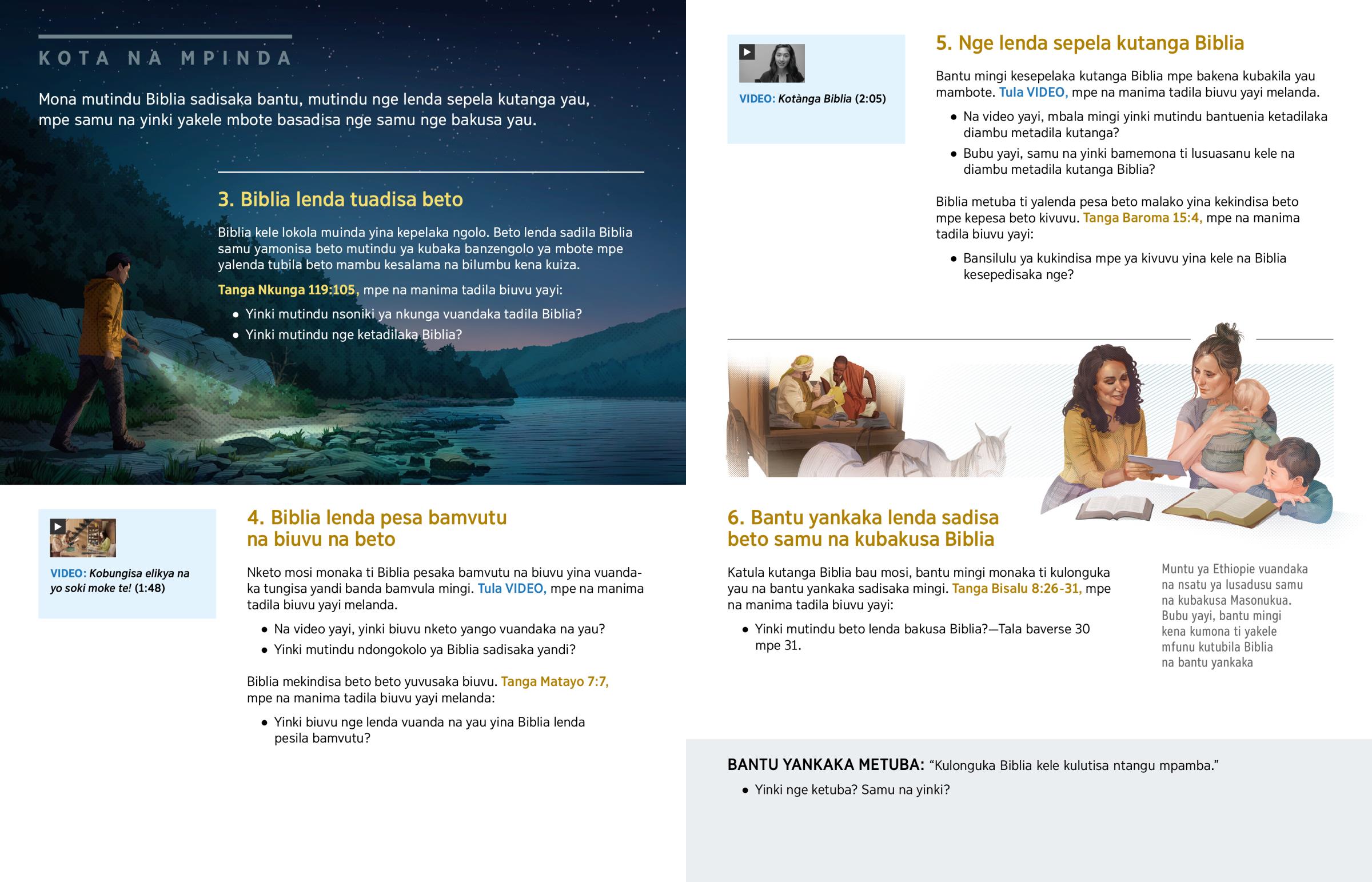 KOTA NA MPINDA

Mona mutindu Biblia sadisaka bantu, mutindu nge lenda sepela kutanga yau, mpe samu na yinki yakele mbote basadisa nge samu nge bakusa yau.

3. Biblia lenda tuadisa beto

Biblia kele lokola muinda yina kepelaka ngolo. Beto lenda sadila Biblia samu yamonisa beto mutindu ya kubaka banzengolo ya mbote mpe yalenda tubila beto mambu kesalama na bilumbu kena kuiza.

Tanga Nkunga 119:105, mpe na manima tadila biuvu yayi:

• Yinki mutindu nsoniki ya nkunga vuandaka tadila Biblia?
• Yinki mutindu nge ketadilaka Biblia?

VIDEO: Kobungisa elikya na yo soki moke te! (1:48)

4. Biblia lenda pesa bamvutu na biuvu na beto

Nketo mosi monaka ti Biblia pesaka bamvutu na biuvu yina vuandaka tungisa yandi banda bamvula mingi. Tula VIDEO, mpe na manima tadila biuvu yayi melanda.

• Na video yayi, yinki biuvu nketo yango vuandaka na yau?
• Yinki mutindu ndongokolo ya Biblia sadisaka yandi?

Biblia mekindisa beto beto yuvusaka biuvu. Tanga Matayo 7:7, mpe na manima tadila biuvu yayi melanda:

• Yinki biuvu nge lenda vuanda na yau yina Biblia lenda pesila bamvutu?

VIDEO: Kotànga Biblia (2:05)

5. Nge lenda sepela kutanga Biblia

Bantu mingi kesepelaka kutanga Biblia mpe bakena kubakila yau mambote. Tula VIDEO, mpe na manima tadila biuvu yayi melanda.

• Na video yayi, mbala mingi yinki mutindu bantuenia ketadilaka diambu metadila kutanga?
• Bubu yayi, samu na yinki bamemona ti lusuasanu kele na diambu metadila kutanga Biblia?

Biblia metuba ti yalenda pesa beto malako yina kekindisa beto mpe kepesa beto kivuvu. Tanga Baroma 15:4, mpe na manima tadila biuvu yayi:

• Bansilulu ya kukindisa mpe ya kivuvu yina kele na Biblia kesepedisaka nge?

6. Bantu yankaka lenda sadisa beto samu na kubakusa Biblia

Katula kutanga Biblia bau mosi, bantu mingi monaka ti kulonguka yau na bantu yankaka sadisaka mingi. Tanga Bisalu 8:26-31, mpe na manima tadila biuvu yayi:

• Yinki mutindu beto lenda bakusa Biblia?—Tala baverse 30 mpe 31.

Muntu ya Ethiopie vuandaka na nsatu ya lusadusu samu na kubakusa Masonukua. Bubu yayi, bantu mingi kena kumona ti yakele mfunu kutubila Biblia na bantu yankaka

BANTU YANKAKA METUBA: “Kulonguka Biblia kele kulutisa ntangu mpamba.”

• Yinki nge ketuba? Samu na yinki?